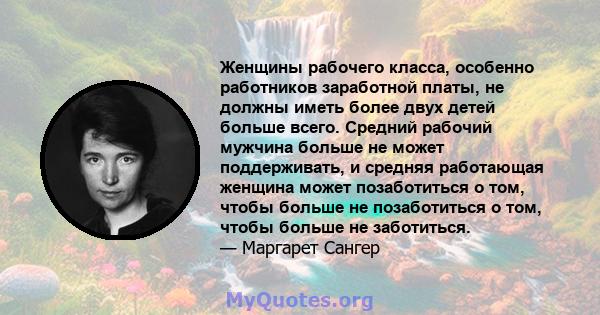 Женщины рабочего класса, особенно работников заработной платы, не должны иметь более двух детей больше всего. Средний рабочий мужчина больше не может поддерживать, и средняя работающая женщина может позаботиться о том, чтобы больше не позаботиться о том, чтобы больше не заботиться.
— Маргарет Сангер

MyQuotes.org